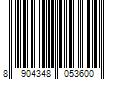 8 904348 053600